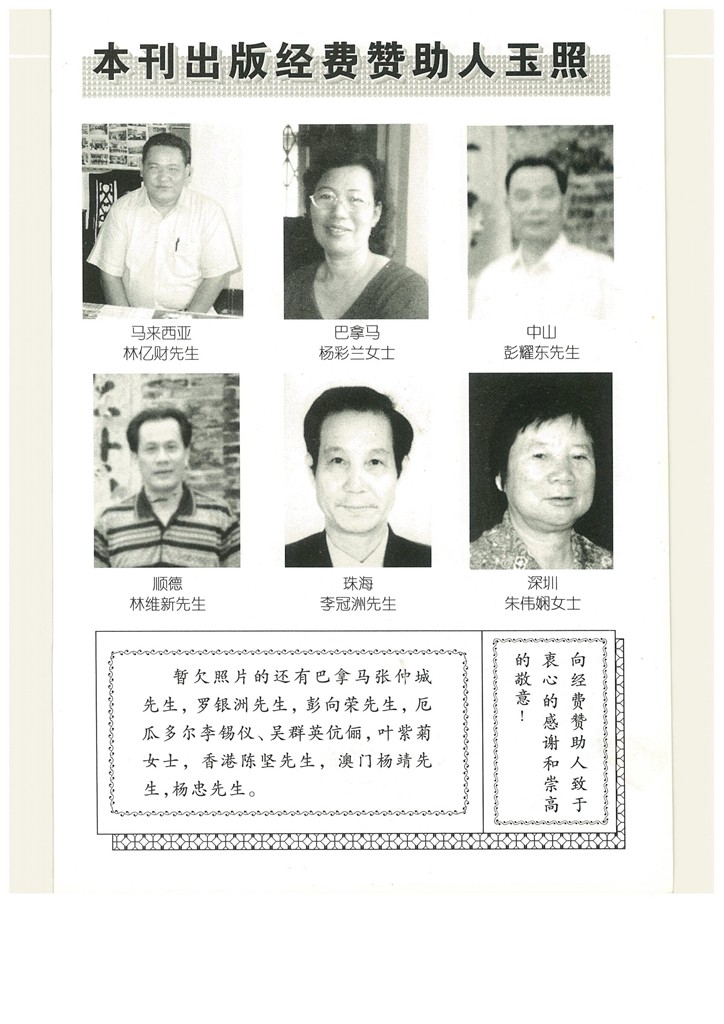 本刊出版经费赞助人玉照

马来西亚
林亿财先生

巴拿马
杨彩兰女士

中山
彭耀东先生

顺德
林维新先生

珠海
李冠洲先生

深圳
朱伟娴女士

暂欠照片的还有巴拿马张仲城先生，罗银洲先生，彭向荣先生，厄瓜多尔李锡仪、吴群英伉俪，叶紫菊女士，香港陈坚先生，澳门杨靖先生，杨忠先生。

向经费赞助人致于衷心的感谢和崇高的敬意！